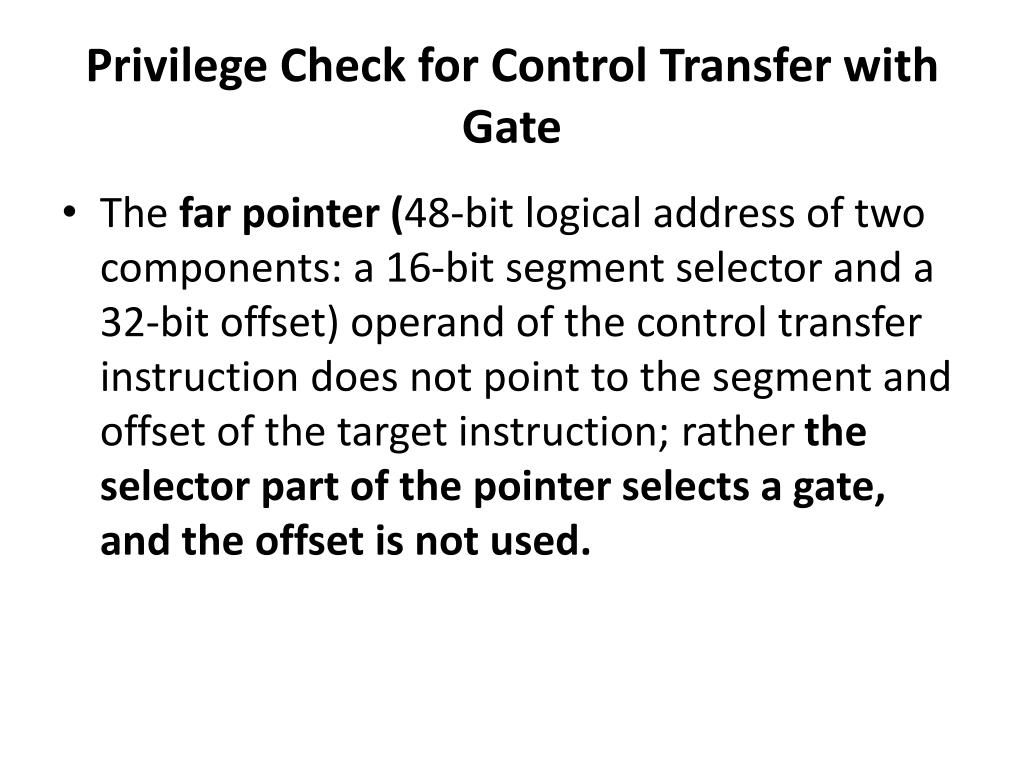 Privilege Check for Control Transfer with Gate

• The far pointer (48-bit logical address of two components: a 16-bit segment selector and a 32-bit offset) operand of the control transfer instruction does not point to the segment and offset of the target instruction; rather the selector part of the pointer selects a gate, and the offset is not used.